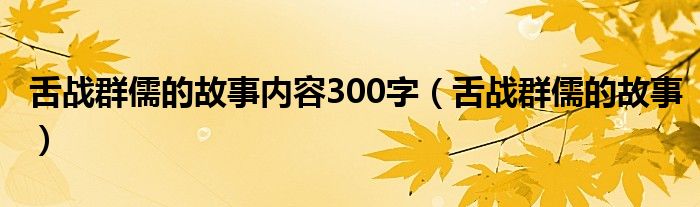 舌战群儒的故事内容300字（舌战群儒的故事）